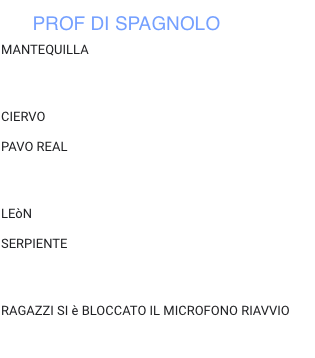 PROF DI SPAGNOLO

MANTEQUILLA

CIERVO

PAVO REAL

LEòN

SERPIENTE

RAGAZZI SI è BLOCCATO IL MICROFONO RIAVVIO